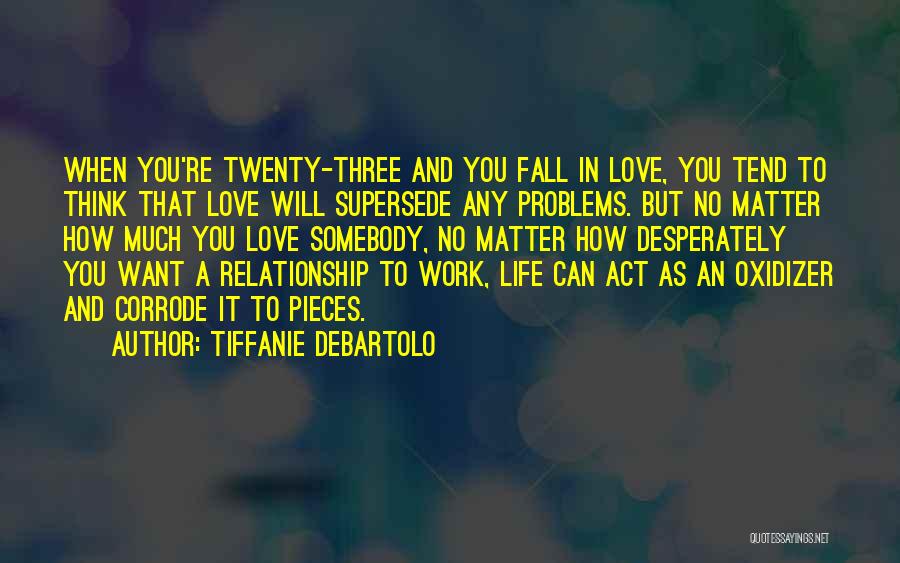 WHEN YOU'RE TWENTY-THREE AND YOU FALL IN LOVE, YOU TEND TO THINK THAT LOVE WILL SUPERSEDE ANY PROBLEMS. BUT NO MATTER HOW MUCH YOU LOVE SOMEBODY, NO MATTER HOW DESPERATELY YOU WANT A RELATIONSHIP TO WORK, LIFE CAN ACT AS AN OXIDIZER AND CORRODE IT TO PIECES.

AUTHOR: TIFFANIE DEBARTOLO

QUOTESSAYINGS.NET